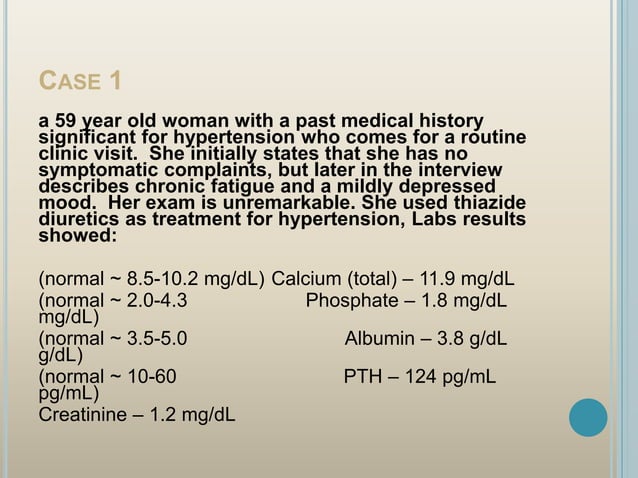 CASE 1

a 59 year old woman with a past medical history significant for hypertension who comes for a routine clinic visit. She initially states that she has no symptomatic complaints, but later in the interview describes chronic fatigue and a mildly depressed mood. Her exam is unremarkable. She used thiazide diuretics as treatment for hypertension, Labs results showed:

(normal ~ 8.5-10.2 mg/dL) Calcium (total) – 11.9 mg/dL
(normal ~ 2.0-4.3 mg/dL) Phosphate – 1.8 mg/dL
(normal ~ 3.5-5.0 g/dL) Albumin – 3.8 g/dL
(normal ~ 10-60 pg/mL) PTH – 124 pg/mL
Creatinine – 1.2 mg/dL